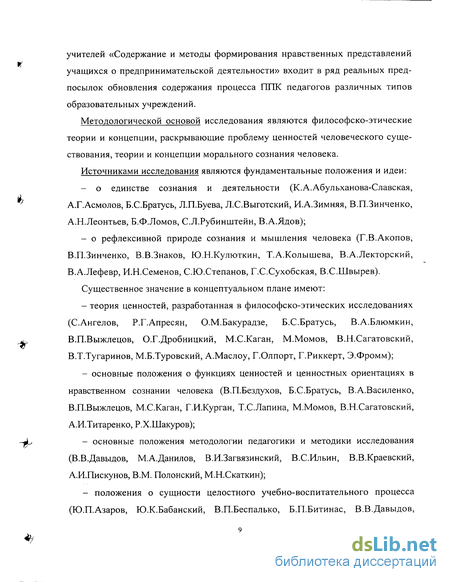 учителей «Содержание и методы формирования нравственных представлений учащихся о предпринимательской деятельности» входит в ряд реальных предпосылок обновления содержания процесса ППК педагогов различных типов образовательных учреждений.

Методологической основой исследования являются философско-этические теории и концепции, раскрывающие проблему ценностей человеческого существования, теории и концепции морального сознания человека.

Источниками исследования являются фундаментальные положения и идеи:

– о единстве сознания и деятельности (К.А.Абульханова-Славская, А.Г.Асмолов, Б.С.Братусь, Л.П.Буева, Л.С.Выготский, И.А.Зимняя, В.П.Зинченко, А.Н.Леонтьев, Б.Ф.Ломов, С.Л.Рубинштейн, В.А.Ядов);

– о рефлексивной природе сознания и мышления человека (Г.В.Акопов, В.П.Зинченко, В.В.Знаков, Ю.Н.Кулюткин, Т.А.Колышева, В.А.Лекторский, В.А.Лефевр, И.Н.Семенов, С.Ю.Степанов, Г.С.Сухобская, В.С.Швырев).

Существенное значение в концептуальном плане имеют:

– теория ценностей, разработанная в философско-этических исследованиях (С.Ангелов, Р.Г.Апресян, О.М.Бакурадзе, Б.С.Братусь, В.А.Блюмкин, В.П.Выжлецов, О.Г.Дробницкий, М.С.Каган, М.Момов, В.Н.Сагатовский, В.Т.Тугаринов, М.Б.Туровский, А.Маслоу, Г.Олпорт, Г.Риккерт, Э.Фромм);

– основные положения о функциях ценностей и ценностных ориентациях в нравственном сознании человека (В.П.Бездухов, Б.С.Братусь, В.А.Василенко, В.П.Выжлецов, М.С.Каган, Г.И.Курган, Т.С.Лапина, М.Момов, В.Н.Сагатовский, А.И.Титаренко, Р.Х.Шакуров);

– основные положения методологии педагогики и методики исследования (В.В.Давыдов, М.А.Данилов, В.И.Загвязинский, В.С.Ильин, В.В.Краевский, А.И.Пискунов, В.М. Полонский, М.Н.Скаткин);

– положения о сущности целостного учебно-воспитательного процесса (Ю.П.Азаров, Ю.К.Бабанский, В.П.Беспалько, Б.П.Битинас, В.В.Давыдов,

9

dsLib.net
библиотека диссертаций